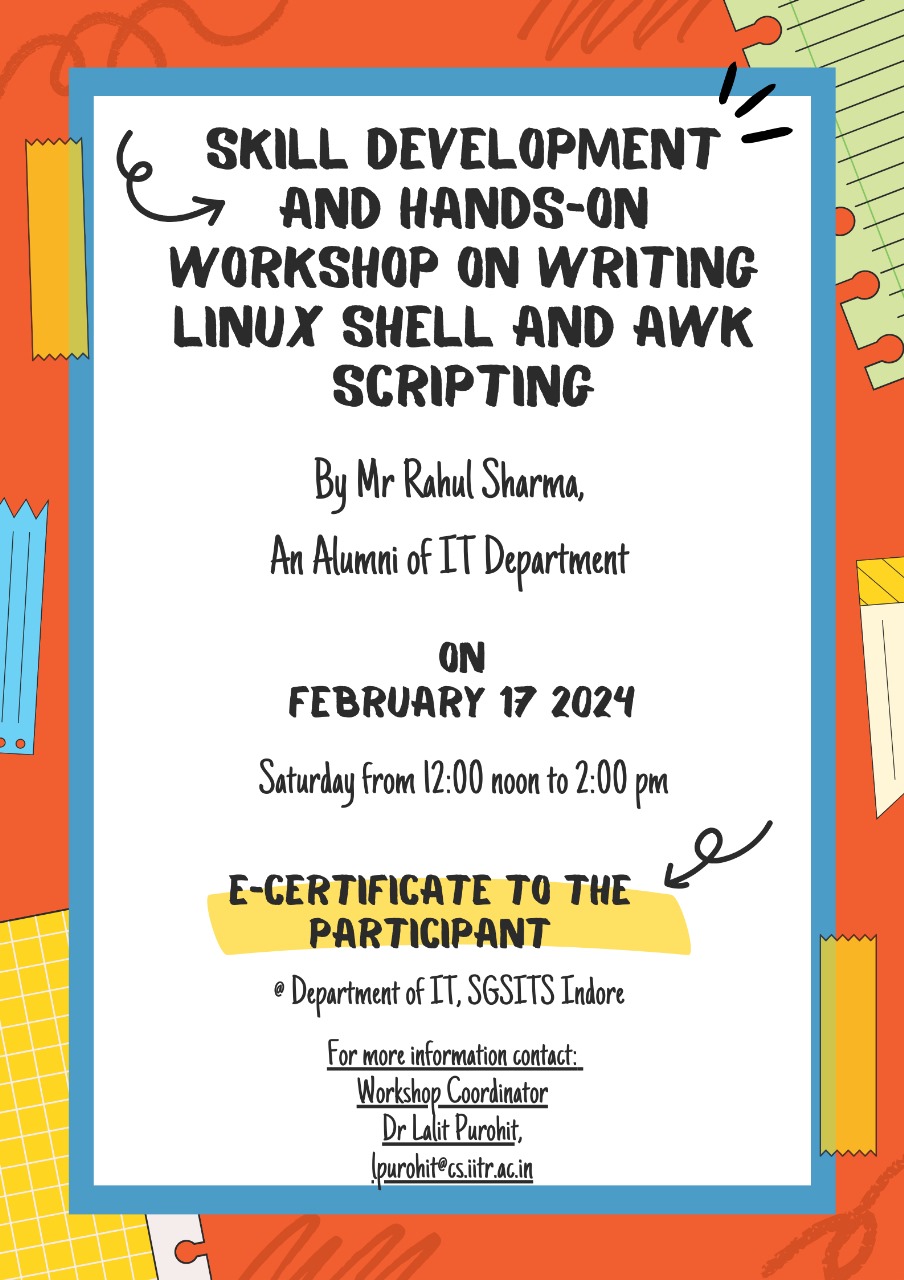 SKILL DEVELOPMENT AND HANDS-ON WORKSHOP ON WRITING LINUX SHELL AND AWK SCRIPTING

By Mr Rahul Sharma,

An Alumni of IT Department

ON
FEBRUARY 17 2024

Saturday from 12:00 noon to 2:00 pm

E-CERTIFICATE TO THE PARTICIPANT

@ Department of IT, SGSITS Indore

For more information contact:
Workshop Coordinator
Dr Lalit Purohit,
lpurohit@cs.iitr.ac.in